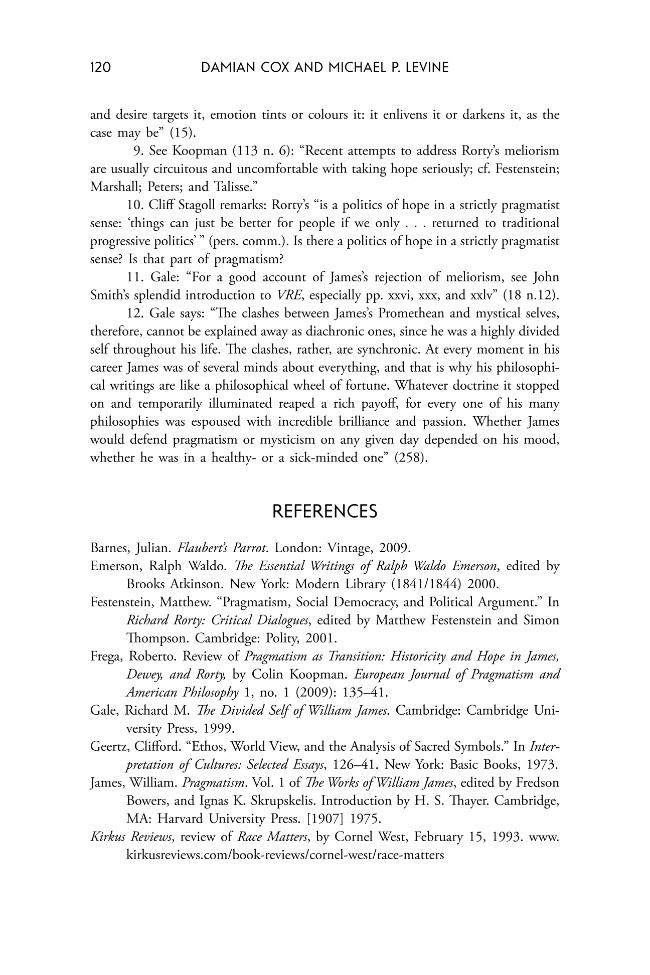 120 DAMIAN COX AND MICHAEL P. LEVINE

and desire targets it, emotion tints or colours it: it enlivens it or darkens it, as the case may be" (15).

9. See Koopman (113 n. 6): "Recent attempts to address Rorty's meliorism are usually circuitous and uncomfortable with taking hope seriously; cf. Festenstein; Marshall; Peters; and Talisse."

10. Cliff Stagoll remarks: Rorty's "is a politics of hope in a strictly pragmatist sense: 'things can just be better for people if we only . . . returned to traditional progressive politics' " (pers. comm.). Is there a politics of hope in a strictly pragmatist sense? Is that part of pragmatism?

11. Gale: "For a good account of James's rejection of meliorism, see John Smith's splendid introduction to VRE, especially pp. xxvi, xxx, and xxlv" (18 n.12).

12. Gale says: "The clashes between James's Promethean and mystical selves, therefore, cannot be explained away as diachronic ones, since he was a highly divided self throughout his life. The clashes, rather, are synchronic. At every moment in his career James was of several minds about everything, and that is why his philosophical writings are like a philosophical wheel of fortune. Whatever doctrine it stopped on and temporarily illuminated reaped a rich payoff, for every one of his many philosophies was espoused with incredible brilliance and passion. Whether James would defend pragmatism or mysticism on any given day depended on his mood, whether he was in a healthy- or a sick-minded one" (258).

REFERENCES

Barnes, Julian. Flaubert's Parrot. London: Vintage, 2009.

Emerson, Ralph Waldo. The Essential Writings of Ralph Waldo Emerson, edited by Brooks Atkinson. New York: Modern Library (1841/1844) 2000.

Festenstein, Matthew. "Pragmatism, Social Democracy, and Political Argument." In Richard Rorty: Critical Dialogues, edited by Matthew Festenstein and Simon Thompson. Cambridge: Polity, 2001.

Frega, Roberto. Review of Pragmatism as Transition: Historicity and Hope in James, Dewey, and Rorty, by Colin Koopman. European Journal of Pragmatism and American Philosophy 1, no. 1 (2009): 135–41.

Gale, Richard M. The Divided Self of William James. Cambridge: Cambridge University Press, 1999.

Geertz, Clifford. "Ethos, World View, and the Analysis of Sacred Symbols." In Interpretation of Cultures: Selected Essays, 126–41. New York: Basic Books, 1973.

James, William. Pragmatism. Vol. 1 of The Works of William James, edited by Fredson Bowers, and Ignas K. Skrupskelis. Introduction by H. S. Thayer. Cambridge, MA: Harvard University Press. [1907] 1975.

Kirkus Reviews, review of Race Matters, by Cornel West, February 15, 1993. www.kirkusreviews.com/book-reviews/cornel-west/race-matters